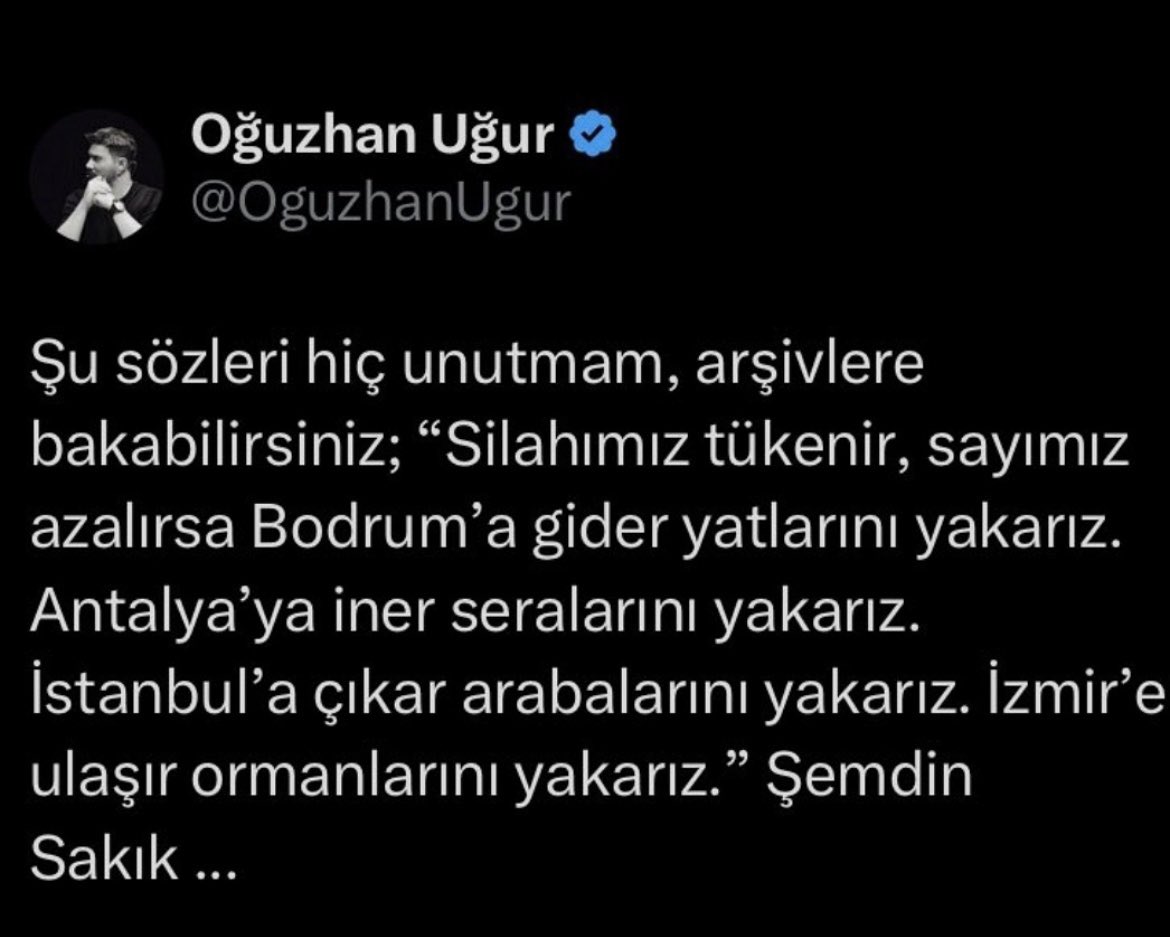 Oğuzhan Uğur
@OguzhanUgur

Şu sözleri hiç unutmam, arşivlere bakabilirsiniz; “Silahımız tükenir, sayımız azalırsa Bodrum’a gider yatlarını yakarız. Antalya’ya iner seralarını yakarız. İstanbul’a çıkar arabalarını yakarız. İzmir’e ulaşır ormanlarını yakarız.” Şemdin Sakık ...